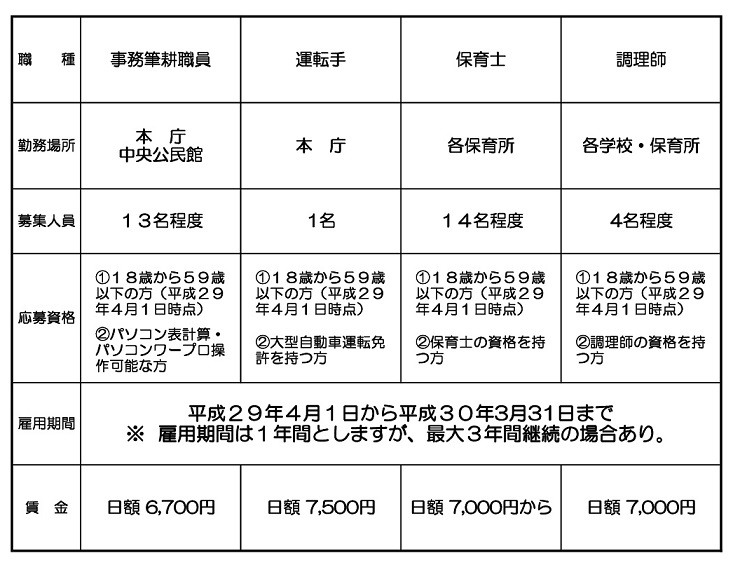 | 職　種 | 事務筆耕職員 | 運転手 | 保育士 | 調理師 |
|---|---|---|---|---|
| 勤務場所 | 本　庁 中央公民館 | 本　庁 | 各保育所 | 各学校・保育所 |
| 募集人員 | １３名程度 | 1名 | １４名程度 | 4名程度 |
| 応募資格 | ①１８歳から５９歳以下の方（平成２９年4月１日時点） ②パソコン表計算・パソコンワープロ操作可能な方 | ①１８歳から５９歳以下の方（平成２９年4月１日時点） ②大型自動車運転免許を持つ方 | ①１８歳から５９歳以下の方（平成２９年4月１日時点） ②保育士の資格を持つ方 | ①１８歳から５９歳以下の方（平成２９年4月１日時点） ②調理師の資格を持つ方 |
| 雇用期間 | 平成２９年4月１日から平成３０年3月31日まで ※ 雇用期間は１年間としますが、最大３年間継続の場合あり。 | | | |
| 賃　金 | 日額 6,700円 | 日額 7,500円 | 日額 7,000円から | 日額 7,000円 |